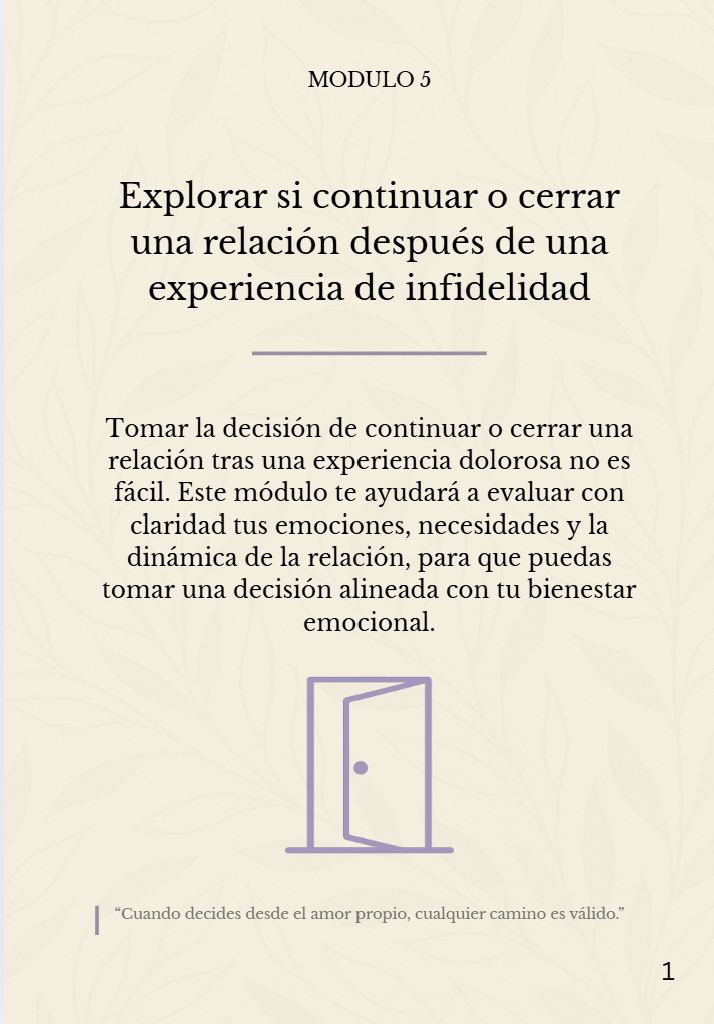 MODULO 5

Explorar si continuar o cerrar una relación después de una experiencia de infidelidad

Tomar la decisión de continuar o cerrar una relación tras una experiencia dolorosa no es fácil. Este módulo te ayudará a evaluar con claridad tus emociones, necesidades y la dinámica de la relación, para que puedas tomar una decisión alineada con tu bienestar emocional.

"Cuando decides desde el amor propio, cualquier camino es válido."

1